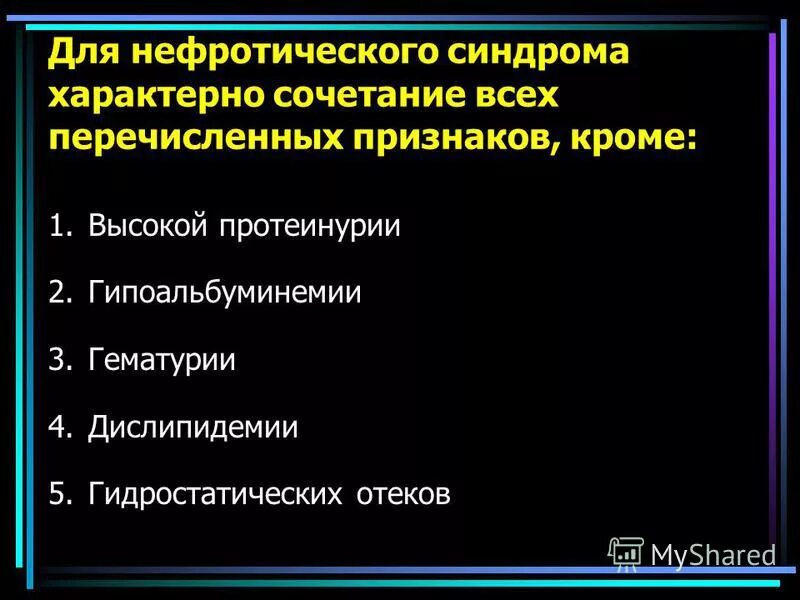 Для нефротического синдрома характерно сочетание всех перечисленных признаков, кроме:

1. Высокой протеинурии

2. Гипоальбуминемии

3. Гематурии

4. Дислипидемии

5. Гидростатических отеков

MyShared